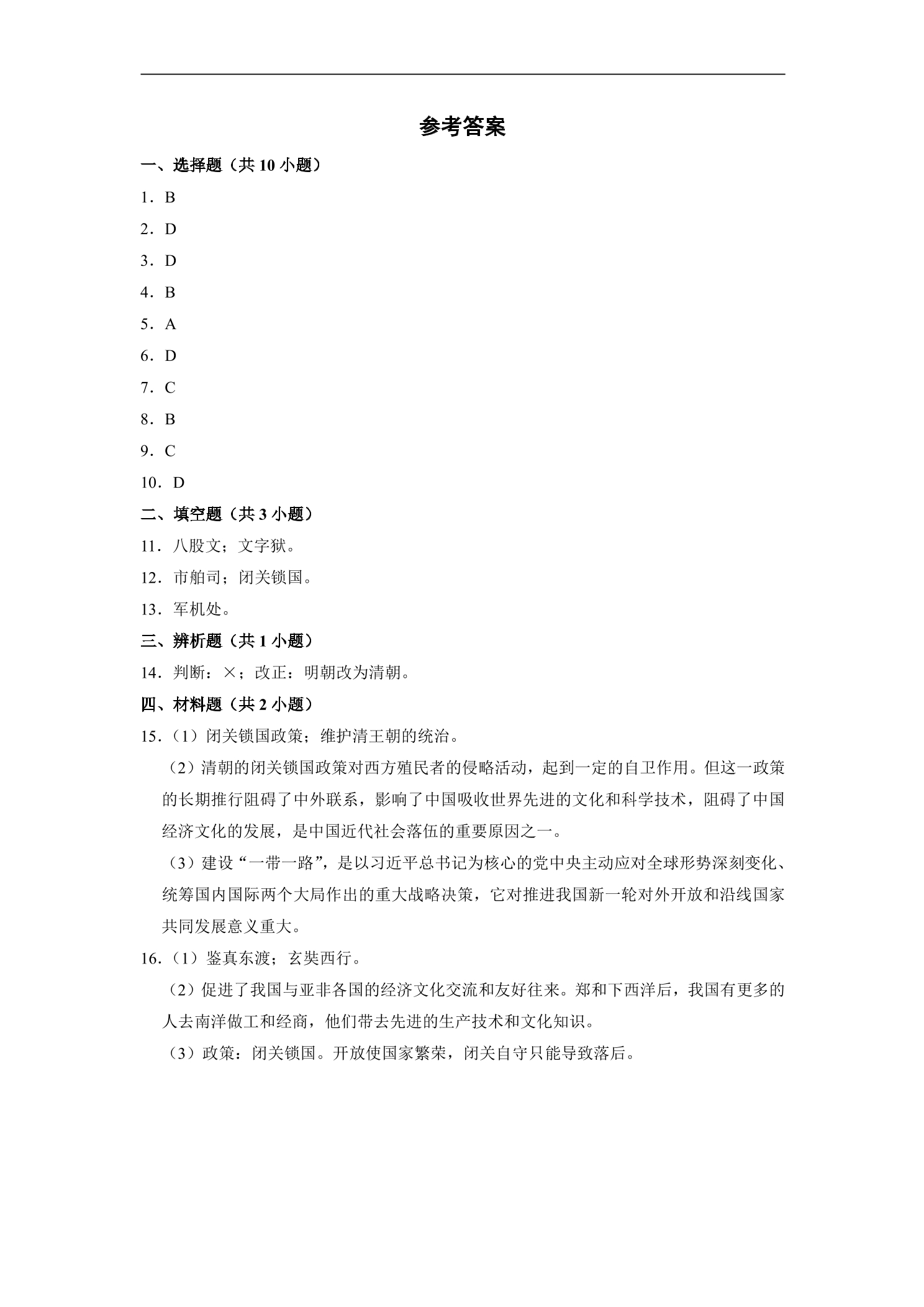 参考答案

一、选择题（共10小题）

1．B

2．D

3．D

4．B

5．A

6．D

7．C

8．B

9．C

10．D

二、填空题（共3小题）

11．八股文；文字狱。

12．市舶司；闭关锁国。

13．军机处。

三、辨析题（共1小题）

14．判断：×；改正：明朝改为清朝。

四、材料题（共2小题）

15．（1）闭关锁国政策；维护清王朝的统治。

（2）清朝的闭关锁国政策对西方殖民者的侵略活动，起到一定的自卫作用。但这一政策的长期推行阻碍了中外联系，影响了中国吸收世界先进的文化和科学技术，阻碍了中国经济文化的发展，是中国近代社会落伍的重要原因之一。

（3）建设“一带一路”，是以习近平总书记为核心的党中央主动应对全球形势深刻变化、统筹国内国际两个大局作出的重大战略决策，它对推进我国新一轮对外开放和沿线国家共同发展意义重大。

16．（1）鉴真东渡；玄奘西行。

（2）促进了我国与亚非各国的经济文化交流和友好往来。郑和下西洋后，我国有更多的人去南洋做工和经商，他们带去先进的生产技术和文化知识。

（3）政策：闭关锁国。开放使国家繁荣，闭关自守只能导致落后。